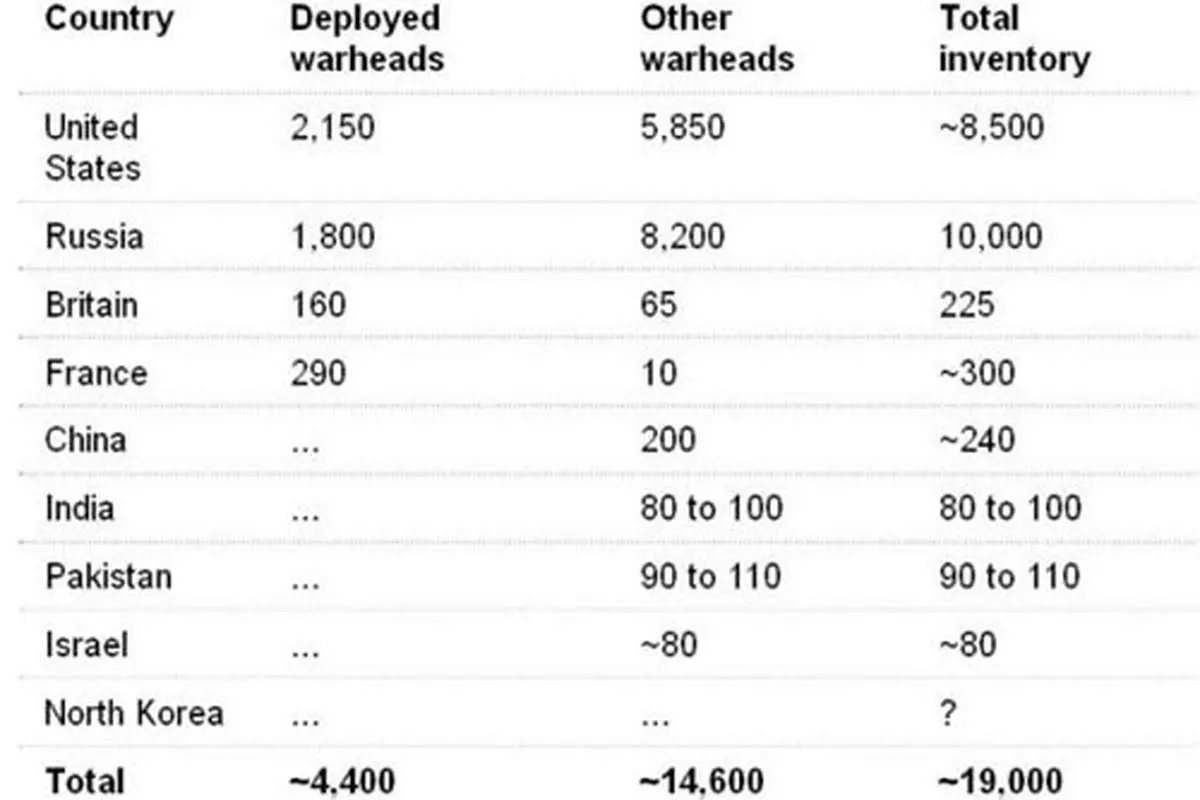 | Country | Deployed warheads | Other warheads | Total inventory |
|---|---|---|---|
| United States | 2,150 | 5,850 | ~8,500 |
| Russia | 1,800 | 8,200 | 10,000 |
| Britain | 160 | 65 | 225 |
| France | 290 | 10 | ~300 |
| China | ... | 200 | ~240 |
| India | ... | 80 to 100 | 80 to 100 |
| Pakistan | ... | 90 to 110 | 90 to 110 |
| Israel | ... | ~80 | ~80 |
| North Korea | ... | ... | ? |
| **Total** | **~4,400** | **~14,600** | **~19,000** |